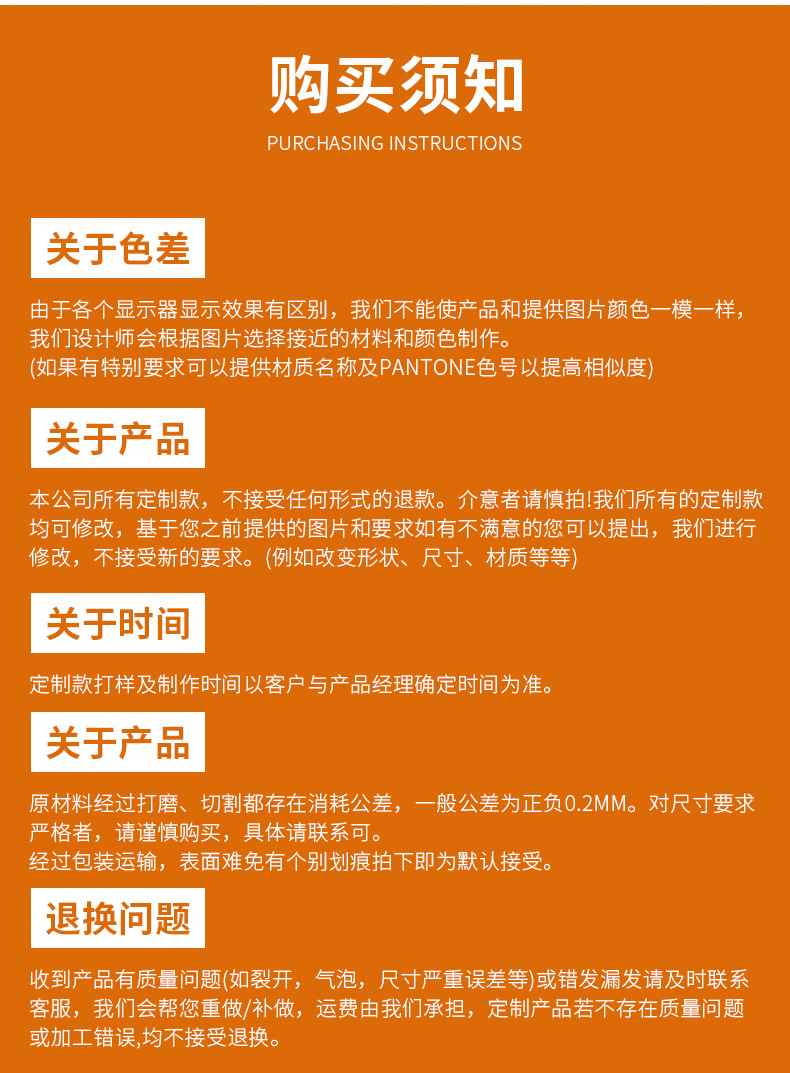 购买须知
PURCHASING INSTRUCTIONS

关于色差

由于各个显示器显示效果有区别，我们不能使产品和提供图片颜色一模一样，我们设计师会根据图片选择接近的材料和颜色制作。
(如果有特别要求可以提供材质名称及PANTONE色号以提高相似度)

关于产品

本公司所有定制款，不接受任何形式的退款。介意者请慎拍!我们所有的定制款均可修改，基于您之前提供的图片和要求如有不满意的您可以提出，我们进行修改，不接受新的要求。(例如改变形状、尺寸、材质等等)

关于时间

定制款打样及制作时间以客户与产品经理确定时间为准。

关于产品

原材料经过打磨、切割都存在消耗公差，一般公差为正负0.2MM。对尺寸要求严格者，请谨慎购买，具体请联系可。
经过包装运输，表面难免有个别划痕拍下即为默认接受。

退换问题

收到产品有质量问题(如裂开，气泡，尺寸严重误差等)或错发漏发请及时联系客服，我们会帮您重做/补做，运费由我们承担，定制产品若不存在质量问题或加工错误,均不接受退换。